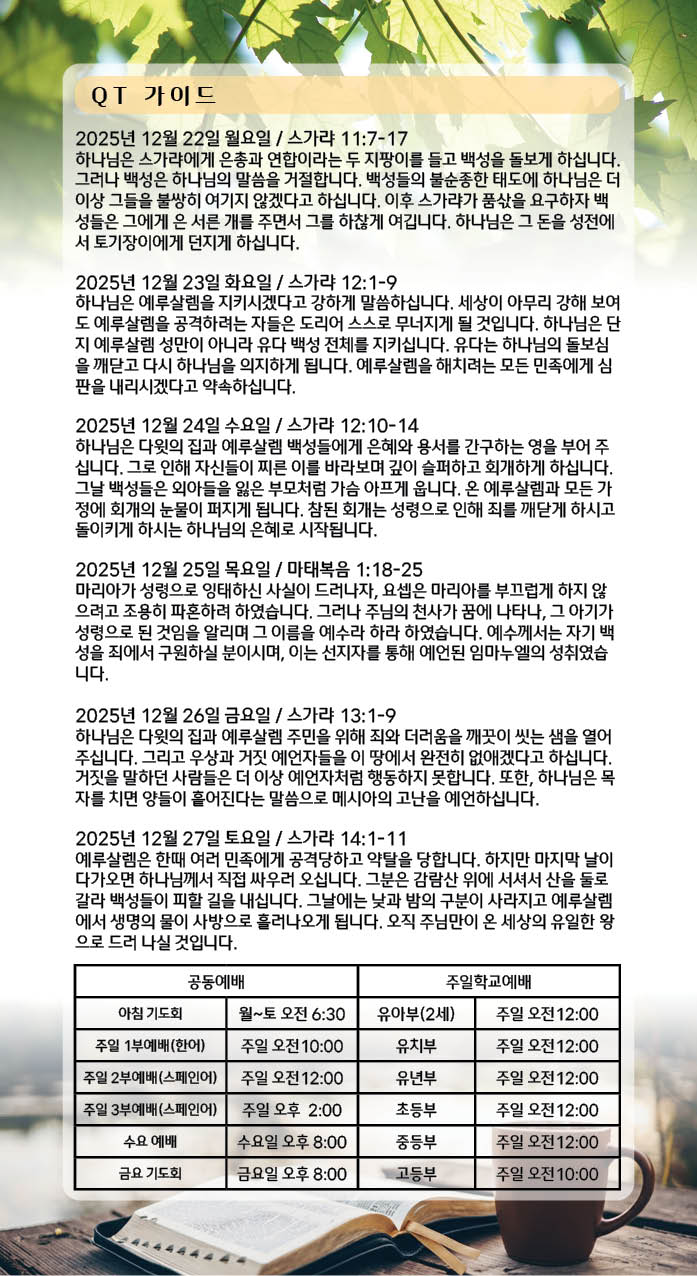 QT 가이드

2025년 12월 22일 월요일 / 스가랴 11:7-17
하나님은 스가랴에게 은총과 연합이라는 두 지팡이를 들고 백성을 돌보게 하십니다. 그러나 백성은 하나님의 말씀을 거절합니다. 백성들의 불순종한 태도에 하나님은 더 이상 그들을 불쌍히 여기지 않겠다고 하십니다. 이후 스가랴가 품삯을 요구하자 백성들은 그에게 은 서른 개를 주면서 그를 하찮게 여깁니다. 하나님은 그 돈을 성전에서 토기장이에게 던지게 하십니다.

2025년 12월 23일 화요일 / 스가랴 12:1-9
하나님은 예루살렘을 지키시겠다고 강하게 말씀하십니다. 세상이 아무리 강해 보여도 예루살렘을 공격하려는 자들은 도리어 스스로 무너지게 될 것입니다. 하나님은 단지 예루살렘 성만이 아니라 유다 백성 전체를 지키십니다. 유다는 하나님의 돌보심을 깨닫고 다시 하나님을 의지하게 됩니다. 예루살렘을 해치려는 모든 민족에게 심판을 내리시겠다고 약속하십니다.

2025년 12월 24일 수요일 / 스가랴 12:10-14
하나님은 다윗의 집과 예루살렘 백성들에게 은혜와 용서를 간구하는 영을 부어 주십니다. 그로 인해 자신들이 찌른 이를 바라보며 깊이 슬퍼하고 회개하게 하십니다. 그날 백성들은 외아들을 잃은 부모처럼 가슴 아프게 웁니다. 온 예루살렘과 모든 가정에 회개의 눈물이 퍼지게 됩니다. 참된 회개는 성령으로 인해 죄를 깨닫게 하시고 돌이키게 하시는 하나님의 은혜로 시작됩니다.

2025년 12월 25일 목요일 / 마태복음 1:18-25
마리아가 성령으로 잉태하신 사실이 드러나자, 요셉은 마리아를 부끄럽게 하지 않으려고 조용히 파혼하려 하였습니다. 그러나 주님의 천사가 꿈에 나타나, 그 아기가 성령으로 된 것임을 알리며 그 이름을 예수라 하라 하였습니다. 예수께서는 자기 백성을 죄에서 구원하실 분이시며, 이는 선지자를 통해 예언된 임마누엘의 성취였습니다.

2025년 12월 26일 금요일 / 스가랴 13:1-9
하나님은 다윗의 집과 예루살렘 주민을 위해 죄와 더러움을 깨끗이 씻는 샘을 열어 주십니다. 그리고 우상과 거짓 예언자들을 이 땅에서 완전히 없애겠다고 하십니다. 거짓을 말하던 사람들은 더 이상 예언자처럼 행동하지 못합니다. 또한, 하나님은 목자를 치면 양들이 흩어진다는 말씀으로 메시아의 고난을 예언하십니다.

2025년 12월 27일 토요일 / 스가랴 14:1-11
예루살렘은 한때 여러 민족에게 공격당하고 약탈을 당합니다. 하지만 마지막 날이 다가오면 하나님께서 직접 싸우러 오십니다. 그분은 감람산 위에 서셔서 산을 둘로 갈라 백성들이 피할 길을 내십니다. 그날에는 낮과 밤의 구분이 사라지고 예루살렘에서 생명의 물이 사방으로 흘러나오게 됩니다. 오직 주님만이 온 세상의 유일한 왕으로 드러 나실 것입니다.

| 공동예배 | | 주일학교예배 | |
|---|---|---|---|
| 아침 기도회 | 월~토 오전 6:30 | 유아부(2세) | 주일 오전12:00 |
| 주일 1부예배(한어) | 주일 오전10:00 | 유치부 | 주일 오전12:00 |
| 주일 2부예배(스페인어) | 주일 오전12:00 | 유년부 | 주일 오전12:00 |
| 주일 3부예배(스페인어) | 주일 오후 2:00 | 초등부 | 주일 오전12:00 |
| 수요 예배 | 수요일 오후 8:00 | 중등부 | 주일 오전12:00 |
| 금요 기도회 | 금요일 오후 8:00 | 고등부 | 주일 오전10:00 |